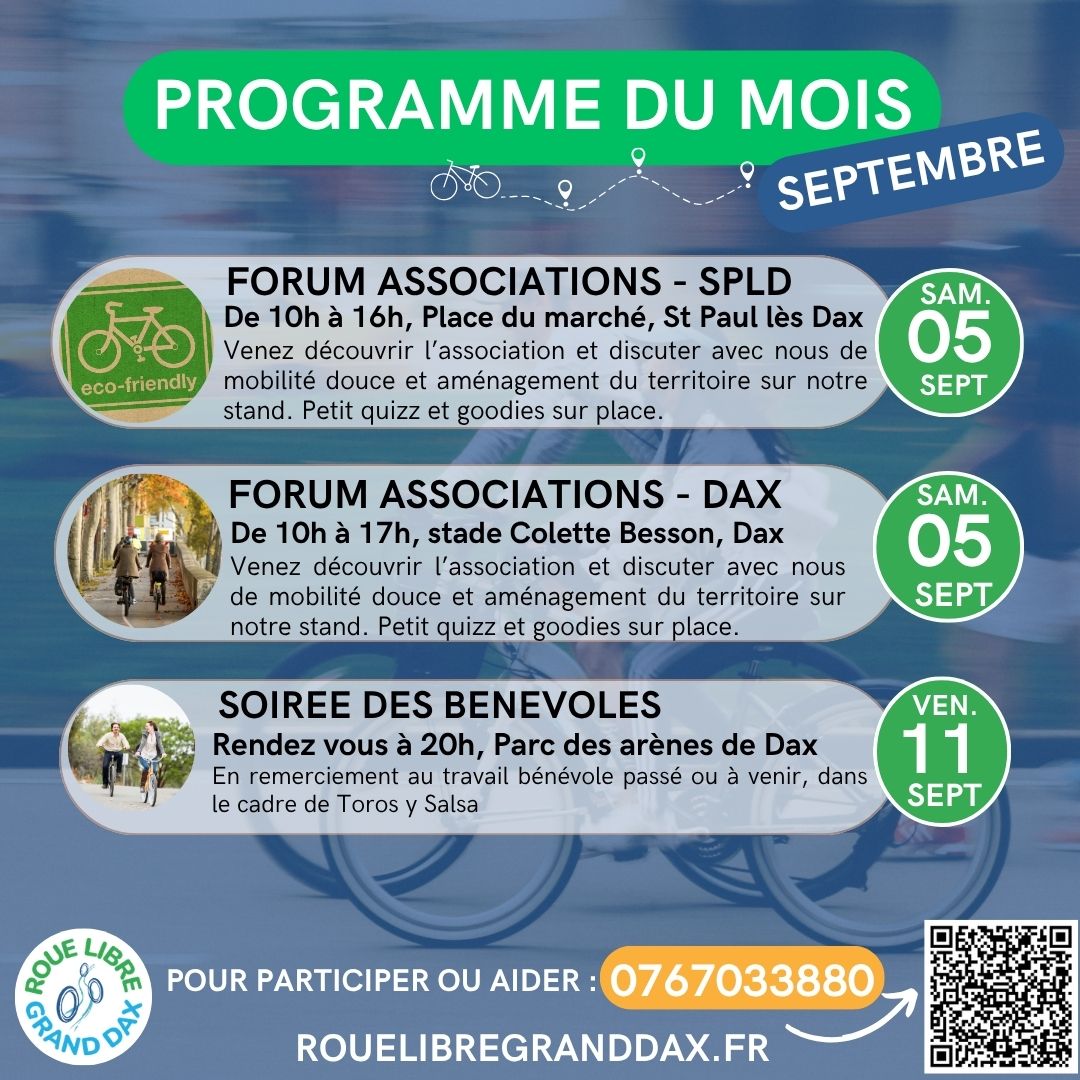 PROGRAMME DU MOIS

SEPTEMBRE

eco-friendly

FORUM ASSOCIATIONS - SPLD

De 10h à 16h, Place du marché, St Paul lès Dax

Venez découvrir l'association et discuter avec nous de mobilité douce et aménagement du territoire sur notre stand. Petit quizz et goodies sur place.

SAM. 05 SEPT

FORUM ASSOCIATIONS - DAX

De 10h à 17h, stade Colette Besson, Dax

Venez découvrir l'association et discuter avec nous de mobilité douce et aménagement du territoire sur notre stand. Petit quizz et goodies sur place.

SAM. 05 SEPT

SOIREE DES BENEVOLES

Rendez vous à 20h, Parc des arènes de Dax

En remerciement au travail bénévole passé ou à venir, dans le cadre de Toros y Salsa

VEN. 11 SEPT

ROUE LIBRE GRAND DAX

POUR PARTICIPER OU AIDER : 0767033880

ROUELIBREGRANDDAX.FR